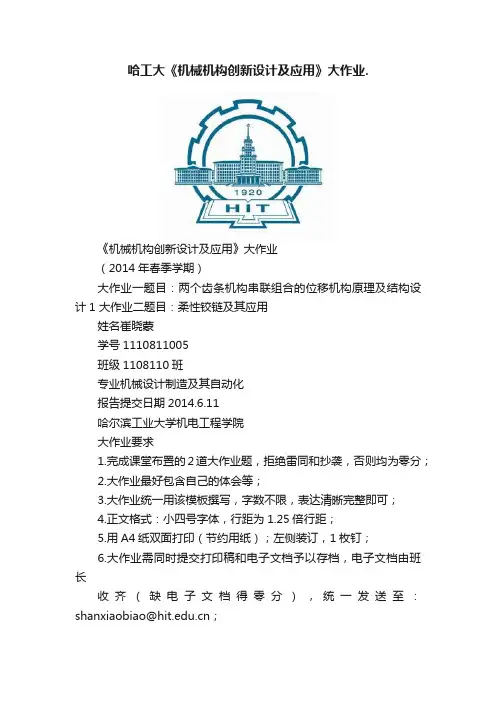 哈工大《机械机构创新设计及应用》大作业.

1920
HIT

《机械机构创新设计及应用》大作业

（2014 年春季学期）

大作业一题目：两个齿条机构串联组合的位移机构原理及结构设计 1 大作业二题目：柔性铰链及其应用

姓名崔晓蒙

学号 1110811005

班级 1108110 班

专业机械设计制造及其自动化

报告提交日期 2014.6.11

哈尔滨工业大学机电工程学院

大作业要求

1.完成课堂布置的 2 道大作业题，拒绝雷同和抄袭，否则均为零分；

2.大作业最好包含自己的体会等；

3.大作业统一用该模板撰写，字数不限，表达清晰完整即可；

4.正文格式：小四号字体，行距为 1.25 倍行距；

5.用 A4 纸双面打印（节约用纸）；左侧装订，1 枚钉；

6.大作业需同时提交打印稿和电子文档予以存档，电子文档由班长

收齐（缺电子文档得零分），统一发送至：shanxiaobiao@hit.edu.cn；